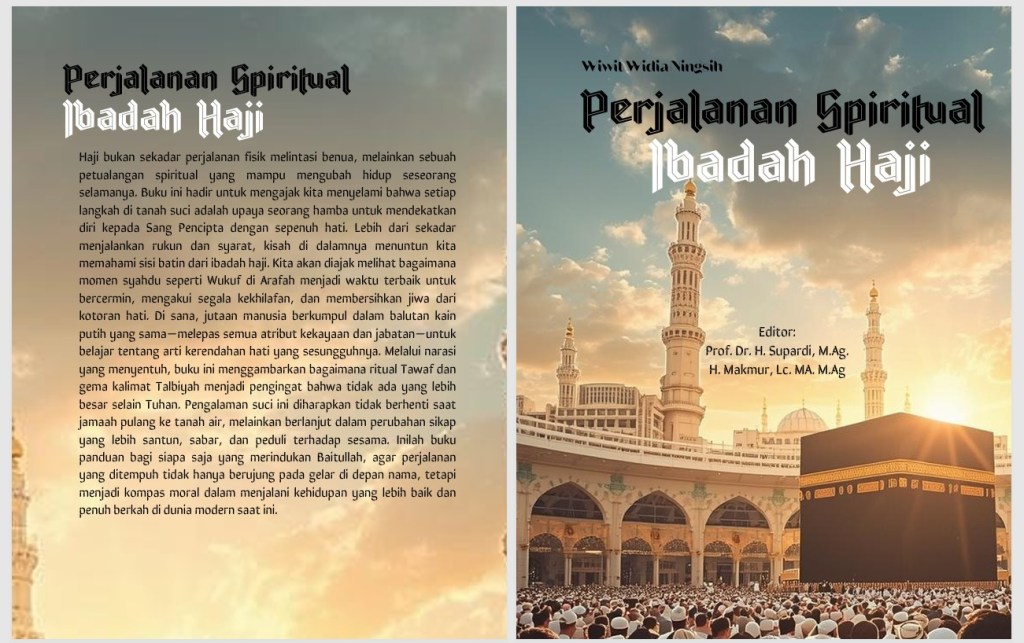 Perjalanan Spiritual
Ibadah Haji

Haji bukan sekadar perjalanan fisik melintasi benua, melainkan sebuah petualangan spiritual yang mampu mengubah hidup seseorang selamanya. Buku ini hadir untuk mengajak kita menyelami bahwa setiap langkah di tanah suci adalah upaya seorang hamba untuk mendekatkan diri kepada Sang Pencipta dengan sepenuh hati. Lebih dari sekadar menjalankan rukun dan syarat, kisah di dalamnya menuntun kita memahami sisi batin dari ibadah haji. Kita akan diajak melihat bagaimana momen syahdu seperti Wukuf di Arafah menjadi waktu terbaik untuk bercermin, mengakui segala kekhilafan, dan membersihkan jiwa dari kotoran hati. Di sana, jutaan manusia berkumpul dalam balutan kain putih yang sama—melepas semua atribut kekayaan dan jabatan—untuk belajar tentang arti kerendahan hati yang sesungguhnya. Melalui narasi yang menyentuh, buku ini menggambarkan bagaimana ritual Tawaf dan gema kalimat Talbiyah menjadi pengingat bahwa tidak ada yang lebih besar selain Tuhan. Pengalaman suci ini diharapkan tidak berhenti saat jamaah pulang ke tanah air, melainkan berlanjut dalam perubahan sikap yang lebih santun, sabar, dan peduli terhadap sesama. Inilah buku panduan bagi siapa saja yang merindukan Baitullah, agar perjalanan yang ditempuh tidak hanya berujung pada gelar di depan nama, tetapi menjadi kompas moral dalam menjalani kehidupan yang lebih baik dan penuh berkah di dunia modern saat ini.

Wiwit Widia Ningsih

Perjalanan Spiritual
Ibadah Haji

Editor:
Prof. Dr. H. Supardi, M.Ag.
H. Makmur, Lc. MA. M.Ag